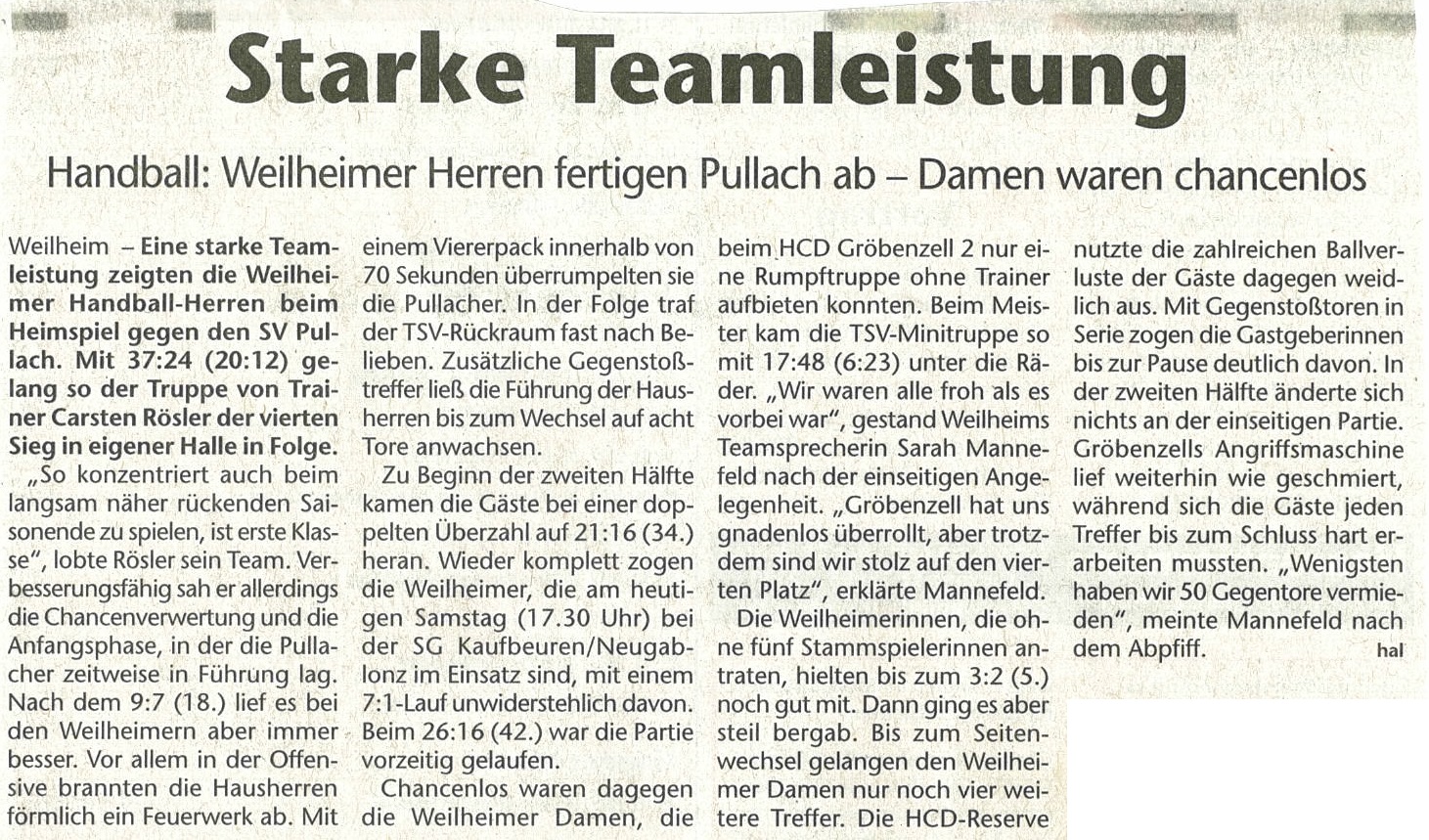 Starke Teamleistung

Handball: Weilheimer Herren fertigen Pullach ab – Damen waren chancenlos

Weilheim – Eine starke Teamleistung zeigten die Weilheimer Handball-Herren beim Heimspiel gegen den SV Pullach. Mit 37:24 (20:12) gelang so der Truppe von Trainer Carsten Rösler der vierten Sieg in eigener Halle in Folge.

„So konzentriert auch beim langsam näher rückenden Saisonende zu spielen, ist erste Klasse", lobte Rösler sein Team. Verbesserungsfähig sah er allerdings die Chancenverwertung und die Anfangsphase, in der die Pullacher zeitweise in Führung lag. Nach dem 9:7 (18.) lief es bei den Weilheimern aber immer besser. Vor allem in der Offensive brannten die Hausherren förmlich ein Feuerwerk ab. Mit einem Viererpack innerhalb von 70 Sekunden überrumpelten sie die Pullacher. In der Folge traf der TSV-Rückraum fast nach Belieben. Zusätzliche Gegenstoßtreffer ließ die Führung der Hausherren bis zum Wechsel auf acht Tore anwachsen.

Zu Beginn der zweiten Hälfte kamen die Gäste bei einer doppelten Überzahl auf 21:16 (34.) heran. Wieder komplett zogen die Weilheimer, die am heutigen Samstag (17.30 Uhr) bei der SG Kaufbeuren/Neugablonz im Einsatz sind, mit einem 7:1-Lauf unwiderstehlich davon. Beim 26:16 (42.) war die Partie vorzeitig gelaufen.

Chancenlos waren dagegen die Weilheimer Damen, die beim HCD Gröbenzell 2 nur eine Rumpftruppe ohne Trainer aufbieten konnten. Beim Meister kam die TSV-Minitruppe so mit 17:48 (6:23) unter die Räder. „Wir waren alle froh als es vorbei war", gestand Weilheims Teamsprecherin Sarah Mannefeld nach der einseitigen Angelegenheit. „Gröbenzell hat uns gnadenlos überrollt, aber trotzdem sind wir stolz auf den vierten Platz", erklärte Mannefeld.

Die Weilheimerinnen, die ohne fünf Stammspielerinnen antraten, hielten bis zum 3:2 (5.) noch gut mit. Dann ging es aber steil bergab. Bis zum Seitenwechsel gelangen den Weilheimer Damen nur noch vier weitere Treffer. Die HCD-Reserve nutzte die zahlreichen Ballverluste der Gäste dagegen weidlich aus. Mit Gegenstoßtoren in Serie zogen die Gastgeberinnen bis zur Pause deutlich davon. In der zweiten Hälfte änderte sich nichts an der einseitigen Partie. Gröbenzells Angriffsmaschine lief weiterhin wie geschmiert, während sich die Gäste jeden Treffer bis zum Schluss hart erarbeiten mussten. „Wenigsten haben wir 50 Gegentore vermieden", meinte Mannefeld nach dem Abpfiff.

hal